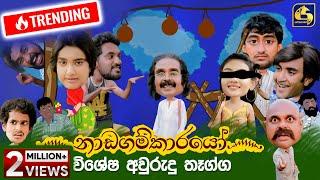 TRENDING

නාඩගම්කාරයෝ

2 MILLION+ VIEWS

විශේෂ අවුරුදු තෑග්ග